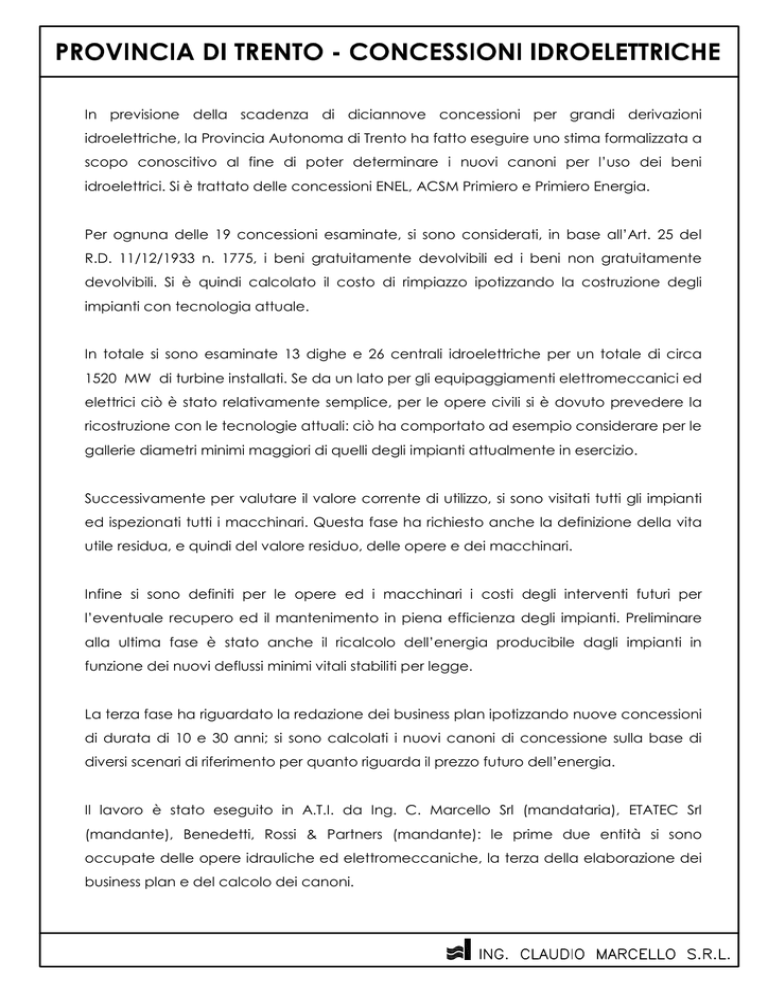 PROVINCIA DI TRENTO - CONCESSIONI IDROELETTRICHE

In previsione della scadenza di diciannove concessioni per grandi derivazioni idroelettriche, la Provincia Autonoma di Trento ha fatto eseguire uno stima formalizzata a scopo conoscitivo al fine di poter determinare i nuovi canoni per l'uso dei beni idroelettrici. Si è trattato delle concessioni ENEL, ACSM Primiero e Primiero Energia.

Per ognuna delle 19 concessioni esaminate, si sono considerati, in base all'Art. 25 del R.D. 11/12/1933 n. 1775, i beni gratuitamente devolvibili ed i beni non gratuitamente devolvibili. Si è quindi calcolato il costo di rimpiazzo ipotizzando la costruzione degli impianti con tecnologia attuale.

In totale si sono esaminate 13 dighe e 26 centrali idroelettriche per un totale di circa 1520 MW di turbine installati. Se da un lato per gli equipaggiamenti elettromeccanici ed elettrici ciò è stato relativamente semplice, per le opere civili si è dovuto prevedere la ricostruzione con le tecnologie attuali: ciò ha comportato ad esempio considerare per le gallerie diametri minimi maggiori di quelli degli impianti attualmente in esercizio.

Successivamente per valutare il valore corrente di utilizzo, si sono visitati tutti gli impianti ed ispezionati tutti i macchinari. Questa fase ha richiesto anche la definizione della vita utile residua, e quindi del valore residuo, delle opere e dei macchinari.

Infine si sono definiti per le opere ed i macchinari i costi degli interventi futuri per l'eventuale recupero ed il mantenimento in piena efficienza degli impianti. Preliminare alla ultima fase è stato anche il ricalcolo dell'energia producibile dagli impianti in funzione dei nuovi deflussi minimi vitali stabiliti per legge.

La terza fase ha riguardato la redazione dei business plan ipotizzando nuove concessioni di durata di 10 e 30 anni; si sono calcolati i nuovi canoni di concessione sulla base di diversi scenari di riferimento per quanto riguarda il prezzo futuro dell'energia.

Il lavoro è stato eseguito in A.T.I. da Ing. C. Marcello Srl (mandataria), ETATEC Srl (mandante), Benedetti, Rossi & Partners (mandante): le prime due entità si sono occupate delle opere idrauliche ed elettromeccaniche, la terza della elaborazione dei business plan e del calcolo dei canoni.

ING. CLAUDIO MARCELLO S.R.L.